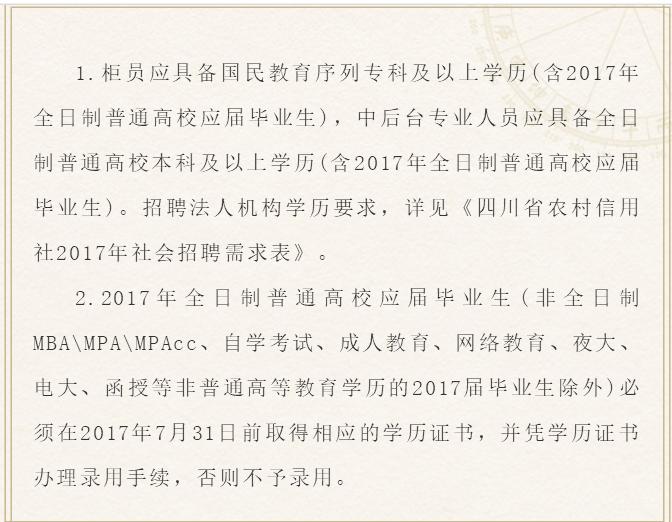 1.柜员应具备国民教育序列专科及以上学历(含2017年全日制普通高校应届毕业生)，中后台专业人员应具备全日制普通高校本科及以上学历(含2017年全日制普通高校应届毕业生)。招聘法人机构学历要求，详见《四川省农村信用社2017年社会招聘需求表》。

2.2017年全日制普通高校应届毕业生(非全日制MBA\MPA\MPAcc、自学考试、成人教育、网络教育、夜大、电大、函授等非普通高等教育学历的2017届毕业生除外)必须在2017年7月31日前取得相应的学历证书，并凭学历证书办理录用手续，否则不予录用。